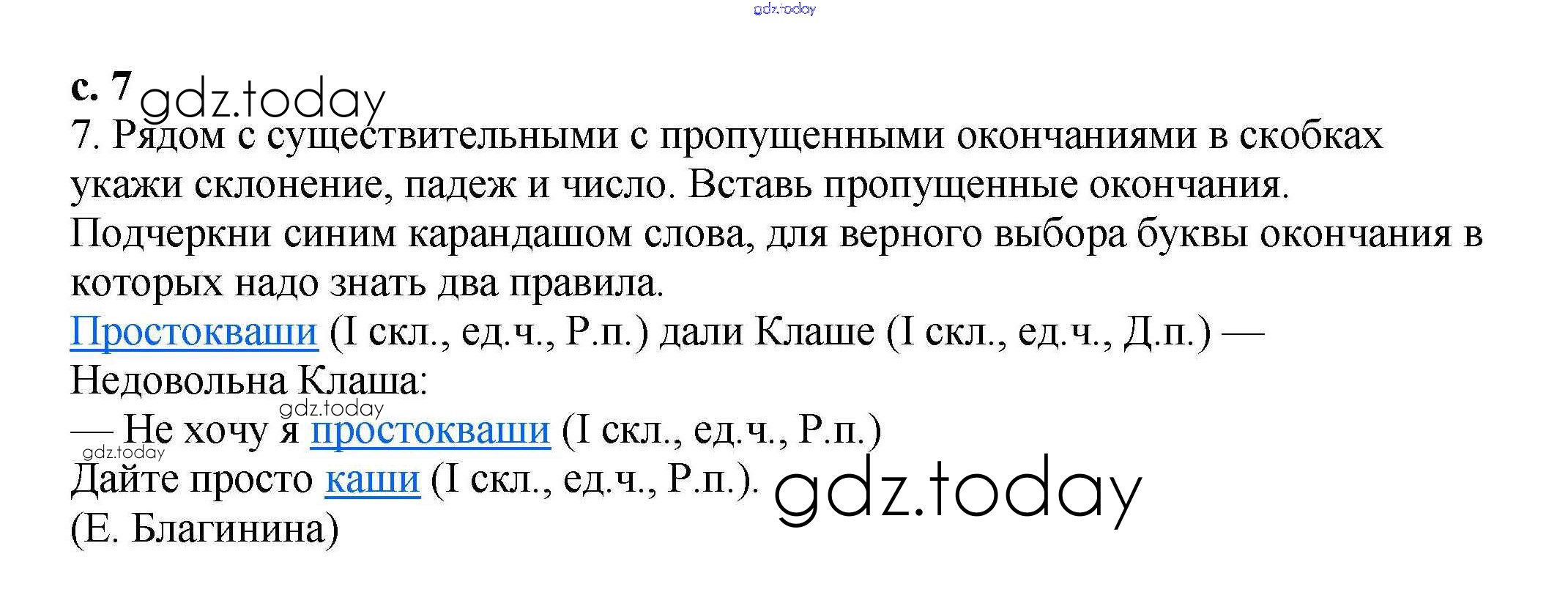 с. 7

7. Рядом с существительными с пропущенными окончаниями в скобках укажи склонение, падеж и число. Вставь пропущенные окончания. Подчеркни синим карандашом слова, для верного выбора буквы окончания в которых надо знать два правила.

Простокваши (I скл., ед.ч., Р.п.) дали Клаше (I скл., ед.ч., Д.п.) —
Недовольна Клаша:
— Не хочу я простокваши (I скл., ед.ч., Р.п.)
Дайте просто каши (I скл., ед.ч., Р.п.).
(Е. Благинина)

gdz.today